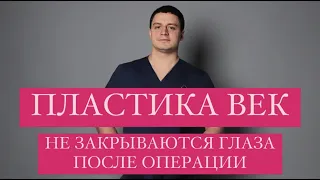 ПЛАСТИКА ВЕК

НЕ ЗАКРЫВАЮТСЯ ГЛАЗА ПОСЛЕ ОПЕРАЦИИ